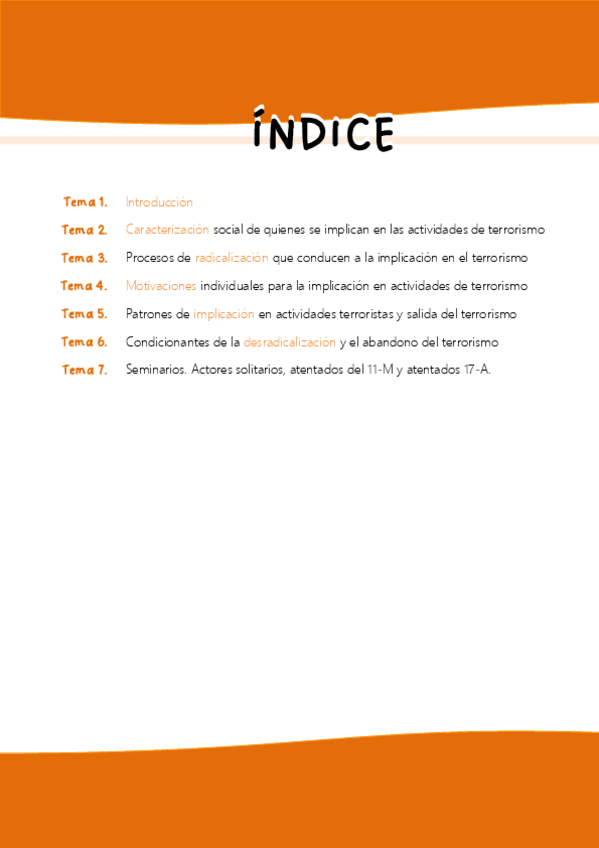 ÍNDICE

Tema 1. Introducción

Tema 2. Caracterización social de quienes se implican en las actividades de terrorismo

Tema 3. Procesos de radicalización que conducen a la implicación en el terrorismo

Tema 4. Motivaciones individuales para la implicación en actividades de terrorismo

Tema 5. Patrones de implicación en actividades terroristas y salida del terrorismo

Tema 6. Condicionantes de la desradicalización y el abandono del terrorismo

Tema 7. Seminarios. Actores solitarios, atentados del 11-M y atentados 17-A.